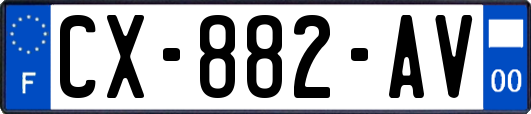 F
CX-882-AV
00